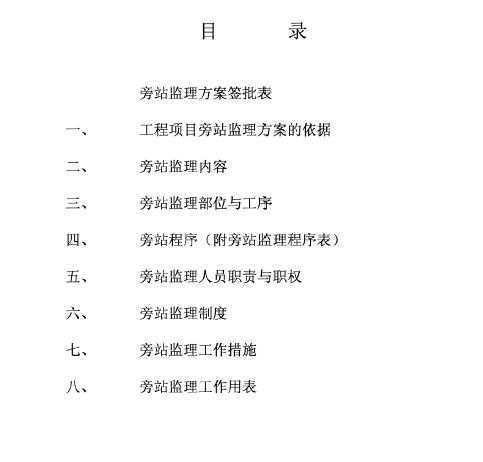 目　录

旁站监理方案签批表

一、　工程项目旁站监理方案的依据

二、　旁站监理内容

三、　旁站监理部位与工序

四、　旁站程序（附旁站监理程序表）

五、　旁站监理人员职责与职权

六、　旁站监理制度

七、　旁站监理工作措施

八、　旁站监理工作用表